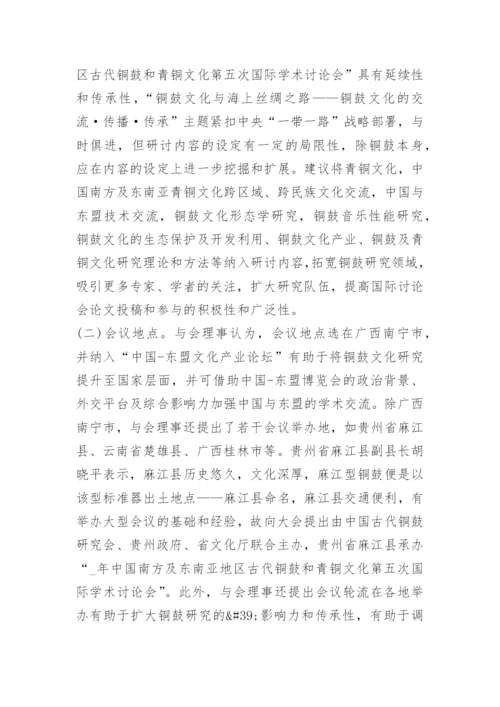 区古代铜鼓和青铜文化第五次国际学术讨论会”具有延续性和传承性，“铜鼓文化与海上丝绸之路——铜鼓文化的交流·传播·传承”主题紧扣中央“一带一路”战略部署，与时俱进，但研讨内容的设定有一定的局限性，除铜鼓本身，应在内容的设定上进一步挖掘和扩展。建议将青铜文化，中国南方及东南亚青铜文化跨区域、跨民族文化交流，中国与东盟技术交流，铜鼓文化形态学研究，铜鼓音乐性能研究，铜鼓文化的生态保护及开发利用、铜鼓文化产业、铜鼓及青铜文化研究理论和方法等纳入研讨内容，拓宽铜鼓研究领域，吸引更多专家、学者的关注，扩大研究队伍，提高国际讨论会论文投稿和参与的积极性和广泛性。

(二)会议地点。与会理事认为，会议地点选在广西南宁市，并纳入“中国-东盟文化产业论坛”有助于将铜鼓文化研究提升至国家层面，并可借助中国-东盟博览会的政治背景、外交平台及综合影响力加强中国与东盟的学术交流。除广西南宁市，与会理事还提出了若干会议举办地，如贵州省麻江县、云南省楚雄县、广西桂林市等。贵州省麻江县副县长胡晓平表示，麻江县历史悠久，文化深厚，麻江型铜鼓便是以该型标准器出土地点——麻江县命名，麻江县交通便利，有举办大型会议的基础和经验，故向大会提出由中国古代铜鼓研究会、贵州政府、省文化厅联合主办，贵州省麻江县承办“_年中国南方及东南亚地区古代铜鼓和青铜文化第五次国际学术讨论会”。此外，与会理事还提出会议轮流在各地举办有助于扩大铜鼓研究的&#39;影响力和传承性，有助于调